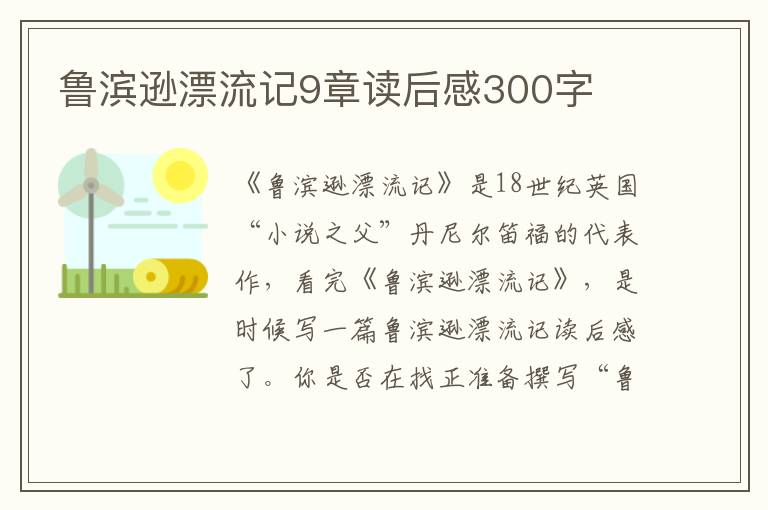 鲁滨逊漂流记9章读后感300字

《鲁滨逊漂流记》是18世纪英国“小说之父”丹尼尔笛福的代表作，看完《鲁滨逊漂流记》，是时候写一篇鲁滨逊漂流记读后感了。你是否在找正准备撰写“鲁